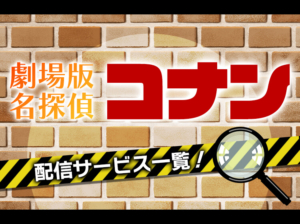 劇場版
名探偵
コナン

配信サービス一覧！